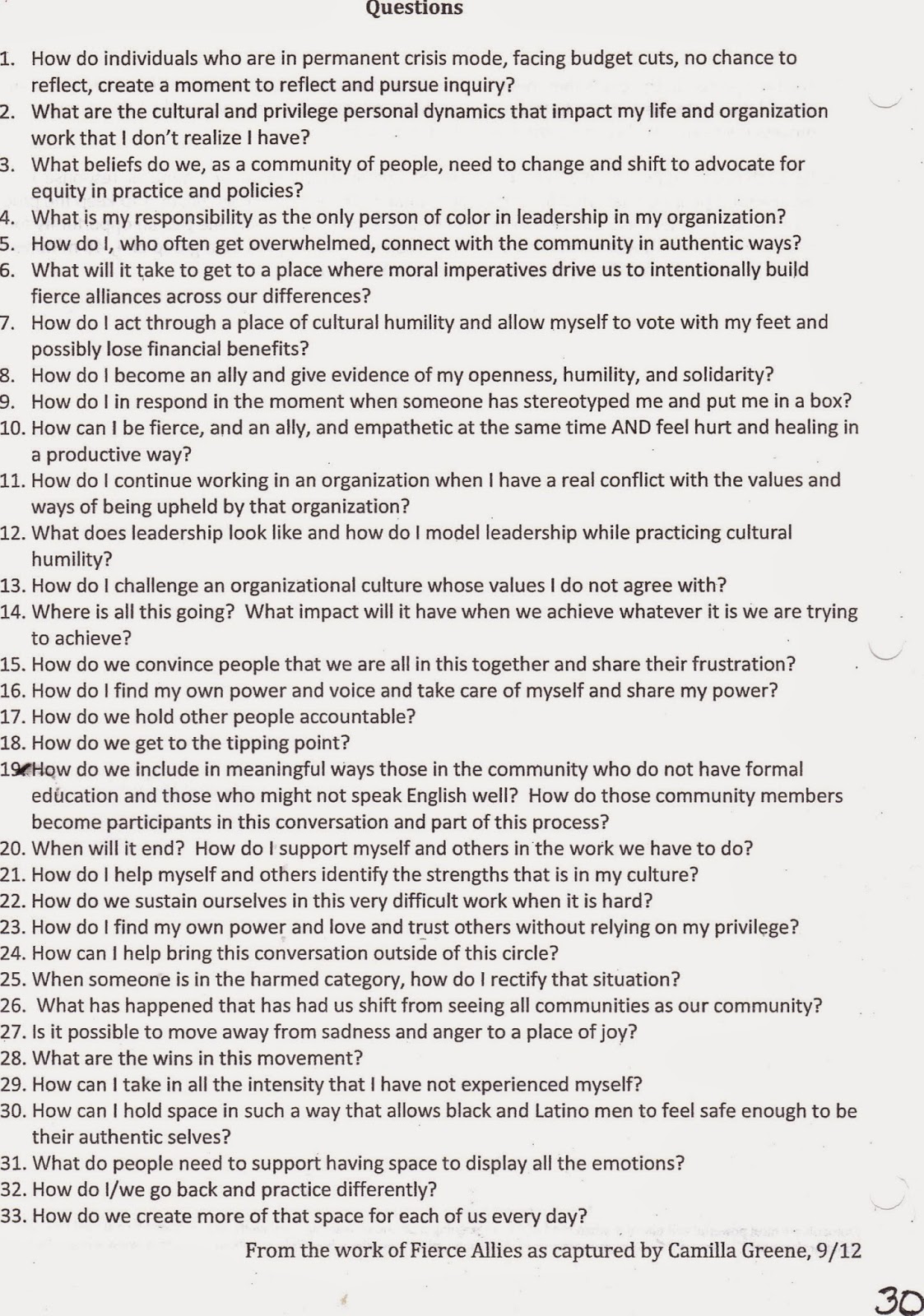 Questions

1. How do individuals who are in permanent crisis mode, facing budget cuts, no chance to reflect, create a moment to reflect and pursue inquiry?
2. What are the cultural and privilege personal dynamics that impact my life and organization work that I don't realize I have?
3. What beliefs do we, as a community of people, need to change and shift to advocate for equity in practice and policies?
4. What is my responsibility as the only person of color in leadership in my organization?
5. How do I, who often get overwhelmed, connect with the community in authentic ways?
6. What will it take to get to a place where moral imperatives drive us to intentionally build fierce alliances across our differences?
7. How do I act through a place of cultural humility and allow myself to vote with my feet and possibly lose financial benefits?
8. How do I become an ally and give evidence of my openness, humility, and solidarity?
9. How do I in respond in the moment when someone has stereotyped me and put me in a box?
10. How can I be fierce, and an ally, and empathetic at the same time AND feel hurt and healing in a productive way?
11. How do I continue working in an organization when I have a real conflict with the values and ways of being upheld by that organization?
12. What does leadership look like and how do I model leadership while practicing cultural humility?
13. How do I challenge an organizational culture whose values I do not agree with?
14. Where is all this going? What impact will it have when we achieve whatever it is we are trying to achieve?
15. How do we convince people that we are all in this together and share their frustration?
16. How do I find my own power and voice and take care of myself and share my power?
17. How do we hold other people accountable?
18. How do we get to the tipping point?
19. How do we include in meaningful ways those in the community who do not have formal education and those who might not speak English well? How do those community members become participants in this conversation and part of this process?
20. When will it end? How do I support myself and others in the work we have to do?
21. How do I help myself and others identify the strengths that is in my culture?
22. How do we sustain ourselves in this very difficult work when it is hard?
23. How do I find my own power and love and trust others without relying on my privilege?
24. How can I help bring this conversation outside of this circle?
25. When someone is in the harmed category, how do I rectify that situation?
26. What has happened that has had us shift from seeing all communities as our community?
27. Is it possible to move away from sadness and anger to a place of joy?
28. What are the wins in this movement?
29. How can I take in all the intensity that I have not experienced myself?
30. How can I hold space in such a way that allows black and Latino men to feel safe enough to be their authentic selves?
31. What do people need to support having space to display all the emotions?
32. How do I/we go back and practice differently?
33. How do we create more of that space for each of us every day?

From the work of Fierce Allies as captured by Camilla Greene, 9/12

30